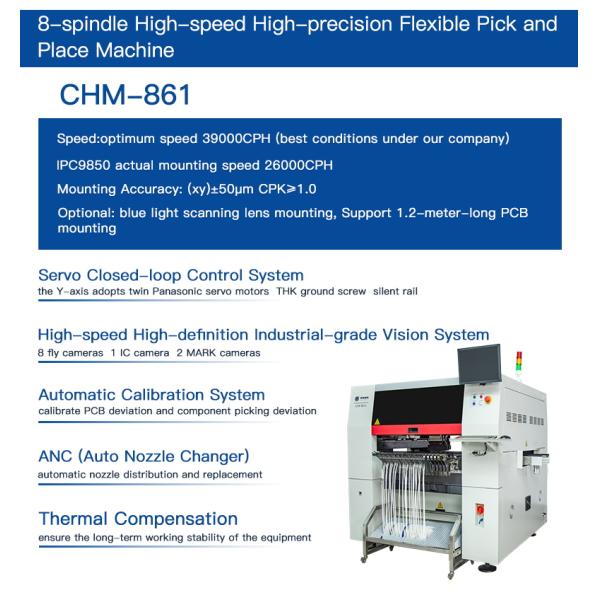 8-spindle High-speed High-precision Flexible Pick and Place Machine

CHM-861

Speed:optimum speed 39000CPH (best conditions under our company)

IPC9850 actual mounting speed 26000CPH

Mounting Accuracy: (xy)±50μm CPK≥1.0

Optional: blue light scanning lens mounting, Support 1.2-meter-long PCB mounting

Servo Closed-loop Control System
the Y-axis adopts twin Panasonic servo motors THK ground screw silent rail

High-speed High-definition Industrial-grade Vision System
8 fly cameras 1 IC camera 2 MARK cameras

Automatic Calibration System
calibrate PCB deviation and component picking deviation

ANC (Auto Nozzle Changer)
automatic nozzle distribution and replacement

Thermal Compensation
ensure the long-term working stability of the equipment